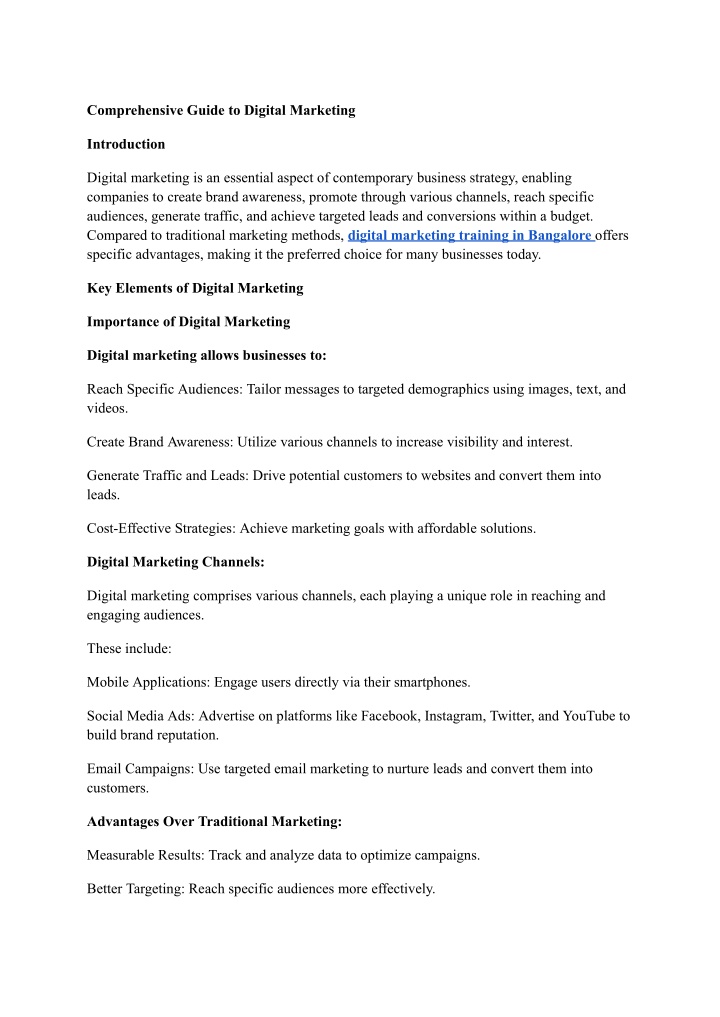 Comprehensive Guide to Digital Marketing

Introduction

Digital marketing is an essential aspect of contemporary business strategy, enabling companies to create brand awareness, promote through various channels, reach specific audiences, generate traffic, and achieve targeted leads and conversions within a budget. Compared to traditional marketing methods, digital marketing training in Bangalore offers specific advantages, making it the preferred choice for many businesses today.

Key Elements of Digital Marketing

Importance of Digital Marketing

Digital marketing allows businesses to:

Reach Specific Audiences: Tailor messages to targeted demographics using images, text, and videos.

Create Brand Awareness: Utilize various channels to increase visibility and interest.

Generate Traffic and Leads: Drive potential customers to websites and convert them into leads.

Cost-Effective Strategies: Achieve marketing goals with affordable solutions.

Digital Marketing Channels:

Digital marketing comprises various channels, each playing a unique role in reaching and engaging audiences.

These include:

Mobile Applications: Engage users directly via their smartphones.

Social Media Ads: Advertise on platforms like Facebook, Instagram, Twitter, and YouTube to build brand reputation.

Email Campaigns: Use targeted email marketing to nurture leads and convert them into customers.

Advantages Over Traditional Marketing:

Measurable Results: Track and analyze data to optimize campaigns.

Better Targeting: Reach specific audiences more effectively.